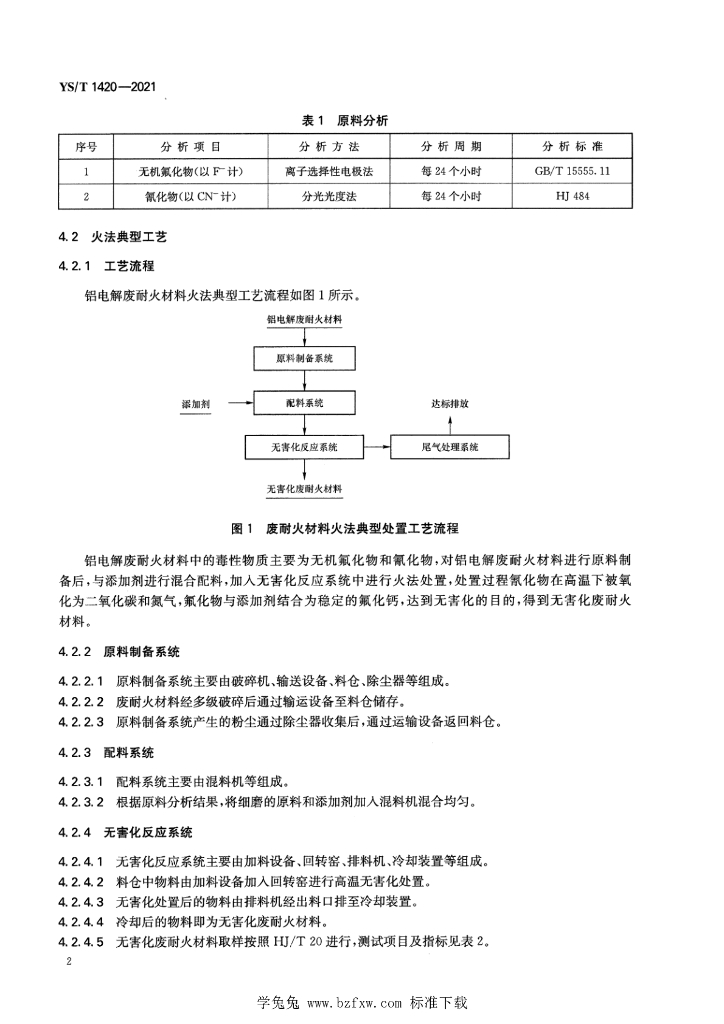 YS/T 1420—2021

表 1 原料分析

| 序号 | 分析项目 | 分析方法 | 分析周期 | 分析标准 |
|---|---|---|---|---|
| 1 | 无机氟化物(以 $F^-$ 计) | 离子选择性电极法 | 每 24 个小时 | GB/T 15555.11 |
| 2 | 氰化物(以 $CN^-$ 计) | 分光光度法 | 每 24 个小时 | HJ 484 |

4.2 火法典型工艺

4.2.1 工艺流程

铝电解废耐火材料火法典型工艺流程如图 1 所示。

铝电解废耐火材料

原料制备系统

添加剂

配料系统

达标排放

无害化反应系统

尾气处理系统

无害化废耐火材料

图 1 废耐火材料火法典型处置工艺流程

铝电解废耐火材料中的毒性物质主要为无机氟化物和氰化物，对铝电解废耐火材料进行原料制备后，与添加剂进行混合配料，加入无害化反应系统中进行火法处置，处置过程氰化物在高温下被氧化为二氧化碳和氮气，氟化物与添加剂结合为稳定的氟化钙，达到无害化的目的，得到无害化废耐火材料。

4.2.2 原料制备系统

4.2.2.1 原料制备系统主要由破碎机、输送设备、料仓、除尘器等组成。
4.2.2.2 废耐火材料经多级破碎后通过输运设备至料仓储存。
4.2.2.3 原料制备系统产生的粉尘通过除尘器收集后，通过运输设备返回料仓。

4.2.3 配料系统

4.2.3.1 配料系统主要由混料机等组成。
4.2.3.2 根据原料分析结果，将细磨的原料和添加剂加入混料机混合均匀。

4.2.4 无害化反应系统

4.2.4.1 无害化反应系统主要由加料设备、回转窑、排料机、冷却装置等组成。
4.2.4.2 料仓中物料由加料设备加入回转窑进行高温无害化处置。
4.2.4.3 无害化处置后的物料由排料机经出料口排至冷却装置。
4.2.4.4 冷却后的物料即为无害化废耐火材料。
4.2.4.5 无害化废耐火材料取样按照 HJ/T 20 进行，测试项目及指标见表 2。

2

学兔兔 www.bzfxw.com 标准下载